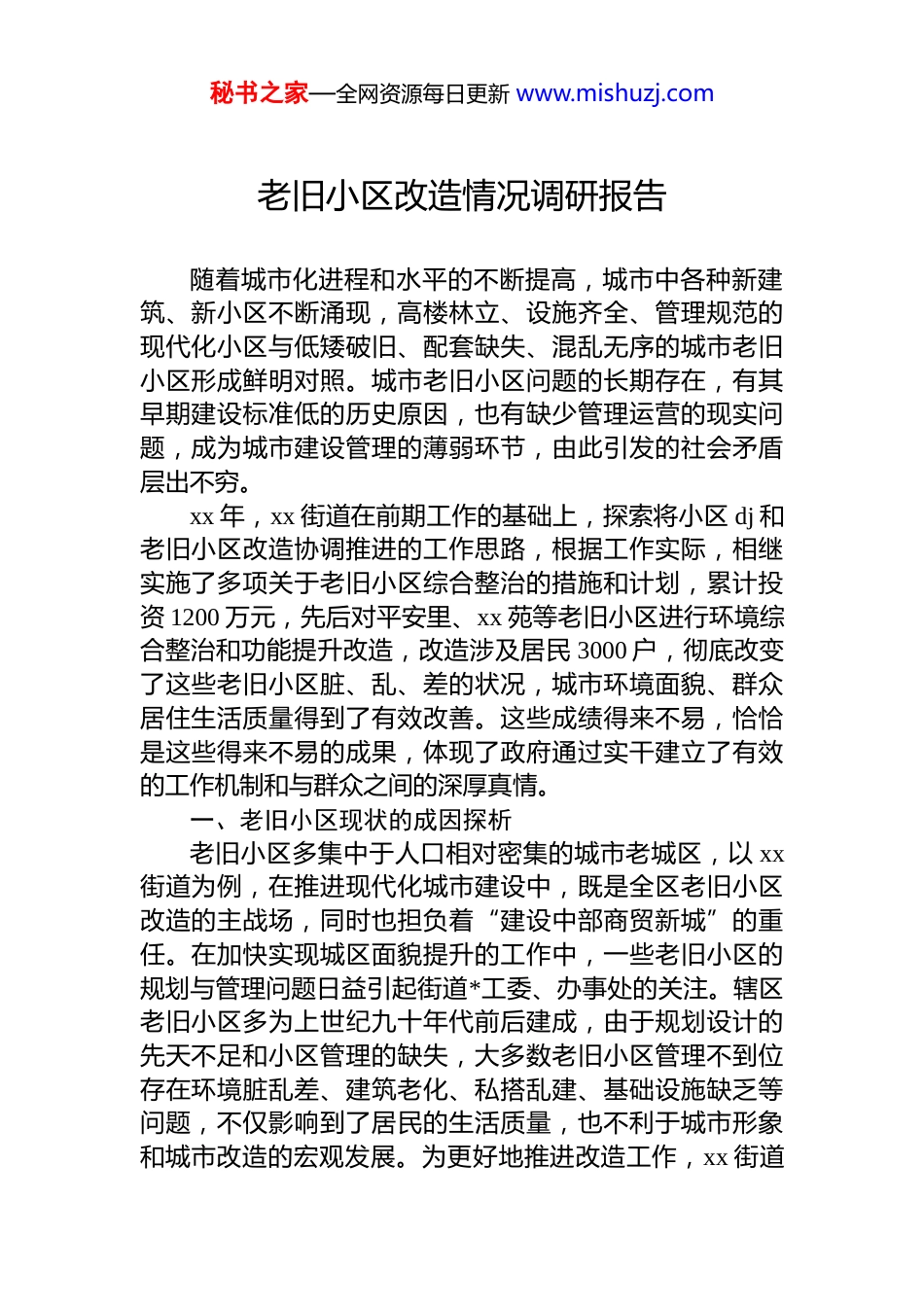 秘书之家—全网资源每日更新 www.mishuzj.com

老旧小区改造情况调研报告

随着城市化进程和水平的不断提高，城市中各种新建筑、新小区不断涌现，高楼林立、设施齐全、管理规范的现代化小区与低矮破旧、配套缺失、混乱无序的城市老旧小区形成鲜明对照。城市老旧小区问题的长期存在，有其早期建设标准低的历史原因，也有缺少管理运营的现实问题，成为城市建设管理的薄弱环节，由此引发的社会矛盾层出不穷。

xx 年，xx 街道在前期工作的基础上，探索将小区 dj 和老旧小区改造协调推进的工作思路，根据工作实际，相继实施了多项关于老旧小区综合整治的措施和计划，累计投资 1200 万元，先后对平安里、xx 苑等老旧小区进行环境综合整治和功能提升改造，改造涉及居民 3000 户，彻底改变了这些老旧小区脏、乱、差的状况，城市环境面貌、群众居住生活质量得到了有效改善。这些成绩得来不易，恰恰是这些得来不易的成果，体现了政府通过实干建立了有效的工作机制和与群众之间的深厚真情。

一、老旧小区现状的成因探析

老旧小区多集中于人口相对密集的城市老城区，以 xx 街道为例，在推进现代化城市建设中，既是全区老旧小区改造的主战场，同时也担负着“建设中部商贸新城”的重任。在加快实现城区面貌提升的工作中，一些老旧小区的规划与管理问题日益引起街道*工委、办事处的关注。辖区老旧小区多为上世纪九十年代前后建成，由于规划设计的先天不足和小区管理的缺失，大多数老旧小区管理不到位存在环境脏乱差、建筑老化、私搭乱建、基础设施缺乏等问题，不仅影响到了居民的生活质量，也不利于城市形象和城市改造的宏观发展。为更好地推进改造工作，xx 街道